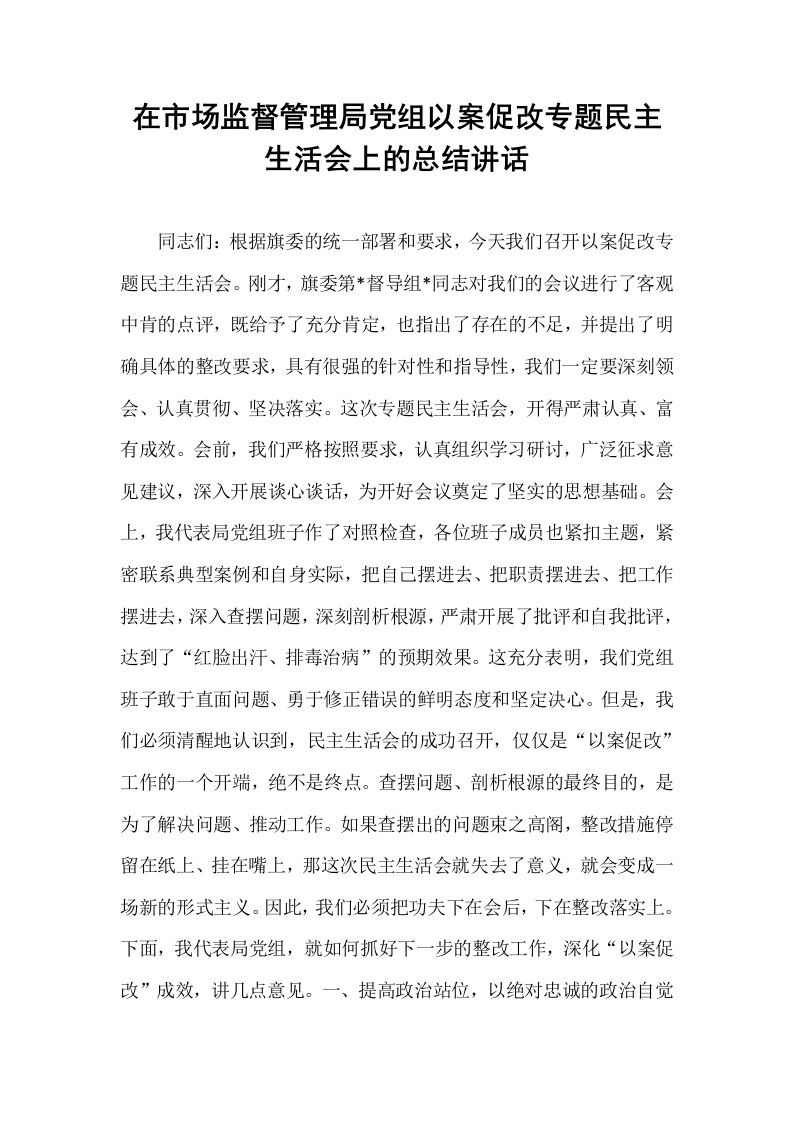 在市场监督管理局党组以案促改专题民主生活会上的总结讲话

同志们：根据旗委的统一部署和要求，今天我们召开以案促改专题民主生活会。刚才，旗委第*督导组*同志对我们的会议进行了客观中肯的点评，既给予了充分肯定，也指出了存在的不足，并提出了明确具体的整改要求，具有很强的针对性和指导性，我们一定要深刻领会、认真贯彻、坚决落实。这次专题民主生活会，开得严肃认真、富有成效。会前，我们严格按照要求，认真组织学习研讨，广泛征求意见建议，深入开展谈心谈话，为开好会议奠定了坚实的思想基础。会上，我代表局党组班子作了对照检查，各位班子成员也紧扣主题，紧密联系典型案例和自身实际，把自己摆进去、把职责摆进去、把工作摆进去，深入查摆问题，深刻剖析根源，严肃开展了批评和自我批评，达到了“红脸出汗、排毒治病”的预期效果。这充分表明，我们党组班子敢于直面问题、勇于修正错误的鲜明态度和坚定决心。但是，我们必须清醒地认识到，民主生活会的成功召开，仅仅是“以案促改”工作的一个开端，绝不是终点。查摆问题、剖析根源的最终目的，是为了解决问题、推动工作。如果查摆出的问题束之高阁，整改措施停留在纸上、挂在嘴上，那这次民主生活会就失去了意义，就会变成一场新的形式主义。因此，我们必须把功夫下在会后，下在整改落实上。下面，我代表局党组，就如何抓好下一步的整改工作，深化“以案促改”成效，讲几点意见。一、提高政治站位，以绝对忠诚的政治自觉